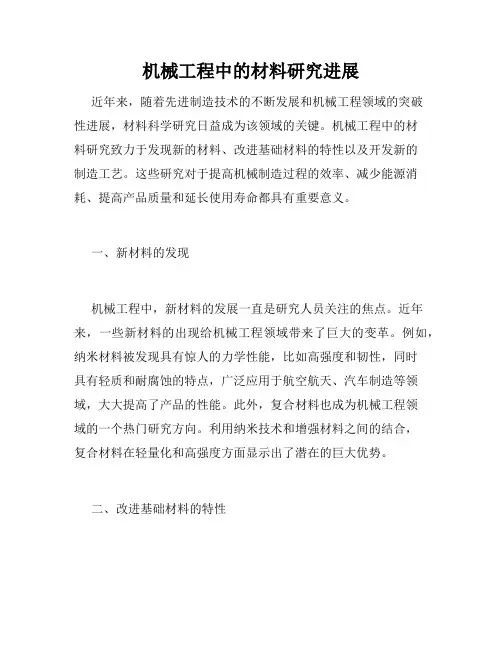 机械工程中的材料研究进展

近年来，随着先进制造技术的不断发展和机械工程领域的突破性进展，材料科学研究日益成为该领域的关键。机械工程中的材料研究致力于发现新的材料、改进基础材料的特性以及开发新的制造工艺。这些研究对于提高机械制造过程的效率、减少能源消耗、提高产品质量和延长使用寿命都具有重要意义。

一、新材料的发现

机械工程中，新材料的发展一直是研究人员关注的焦点。近年来，一些新材料的出现给机械工程领域带来了巨大的变革。例如，纳米材料被发现具有惊人的力学性能，比如高强度和韧性，同时具有轻质和耐腐蚀的特点，广泛应用于航空航天、汽车制造等领域，大大提高了产品的性能。此外，复合材料也成为机械工程领域的一个热门研究方向。利用纳米技术和增强材料之间的结合，复合材料在轻量化和高强度方面显示出了潜在的巨大优势。

二、改进基础材料的特性